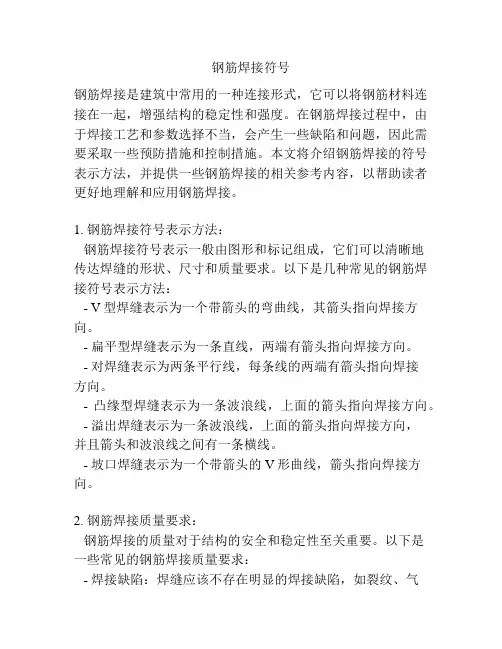 钢筋焊接符号

钢筋焊接是建筑中常用的一种连接形式，它可以将钢筋材料连接在一起，增强结构的稳定性和强度。在钢筋焊接过程中，由于焊接工艺和参数选择不当，会产生一些缺陷和问题，因此需要采取一些预防措施和控制措施。本文将介绍钢筋焊接的符号表示方法，并提供一些钢筋焊接的相关参考内容，以帮助读者更好地理解和应用钢筋焊接。

1. 钢筋焊接符号表示方法：
钢筋焊接符号表示一般由图形和标记组成，它们可以清晰地传达焊缝的形状、尺寸和质量要求。以下是几种常见的钢筋焊接符号表示方法：
- V 型焊缝表示为一个带箭头的弯曲线，其箭头指向焊接方向。
- 扁平型焊缝表示为一条直线，两端有箭头指向焊接方向。
- 对焊缝表示为两条平行线，每条线的两端有箭头指向焊接方向。
- 凸缘型焊缝表示为一条波浪线，上面的箭头指向焊接方向。
- 溢出焊缝表示为一条波浪线，上面的箭头指向焊接方向，并且箭头和波浪线之间有一条横线。
- 坡口焊缝表示为一个带箭头的 V 形曲线，箭头指向焊接方向。

2. 钢筋焊接质量要求：
钢筋焊接的质量对于结构的安全和稳定性至关重要。以下是一些常见的钢筋焊接质量要求：
- 焊接缺陷：焊缝应该不存在明显的焊接缺陷，如裂纹、气